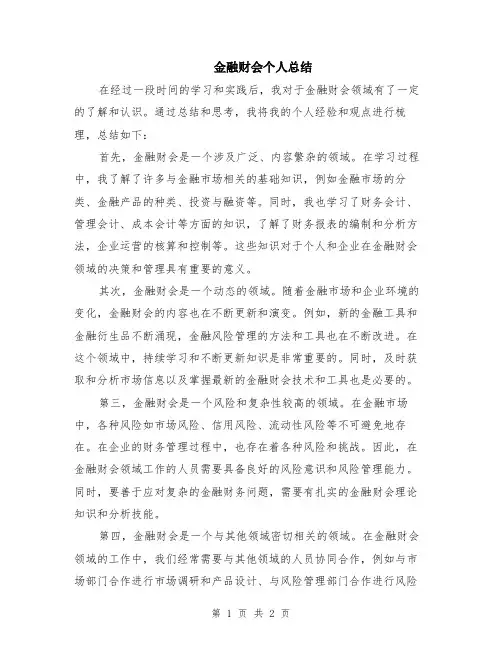 金融财会个人总结

在经过一段时间的学习和实践后，我对于金融财会领域有了一定的了解和认识。通过总结和思考，我将我的个人经验和观点进行梳理，总结如下：

首先，金融财会是一个涉及广泛、内容繁杂的领域。在学习过程中，我了解了许多与金融市场相关的基础知识，例如金融市场的分类、金融产品的种类、投资与融资等。同时，我也学习了财务会计、管理会计、成本会计等方面的知识，了解了财务报表的编制和分析方法，企业运营的核算和控制等。这些知识对于个人和企业在金融财会领域的决策和管理具有重要的意义。

其次，金融财会是一个动态的领域。随着金融市场和企业环境的变化，金融财会的内容也在不断更新和演变。例如，新的金融工具和金融衍生品不断涌现，金融风险管理的方法和工具也在不断改进。在这个领域中，持续学习和不断更新知识是非常重要的。同时，及时获取和分析市场信息以及掌握最新的金融财会技术和工具也是必要的。

第三，金融财会是一个风险和复杂性较高的领域。在金融市场中，各种风险如市场风险、信用风险、流动性风险等不可避免地存在。在企业的财务管理过程中，也存在着各种风险和挑战。因此，在金融财会领域工作的人员需要具备良好的风险意识和风险管理能力。同时，要善于应对复杂的金融财务问题，需要有扎实的金融财会理论知识和分析技能。

第四，金融财会是一个与其他领域密切相关的领域。在金融财会领域的工作中，我们经常需要与其他领域的人员协同合作，例如与市场部门合作进行市场调研和产品设计、与风险管理部门合作进行风险

第 1 页 共 2 页